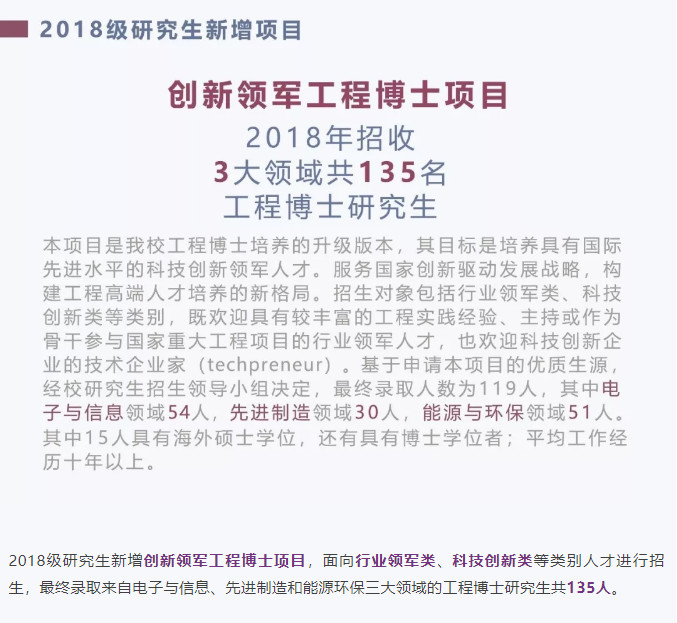 2018级研究生新增项目

创新领军工程博士项目

2018年招收
3大领域共135名
工程博士研究生

本项目是我校工程博士培养的升级版本，其目标是培养具有国际先进水平的科技创新领军人才。服务国家创新驱动发展战略，构建工程高端人才培养的新格局。招生对象包括行业领军类、科技创新类等类别，既欢迎具有较丰富的工程实践经验、主持或作为骨干参与国家重大工程项目的行业领军人才，也欢迎科技创新企业的技术企业家（techpreneur）。基于申请本项目的优质生源，经校研究生招生领导小组决定，最终录取人数为119人，其中电子与信息领域54人，先进制造领域30人，能源与环保领域51人。其中15人具有海外硕士学位，还有具有博士学位者；平均工作经历十年以上。

2018级研究生新增创新领军工程博士项目，面向行业领军类、科技创新类等类别人才进行招生，最终录取来自电子与信息、先进制造和能源环保三大领域的工程博士研究生共135人。